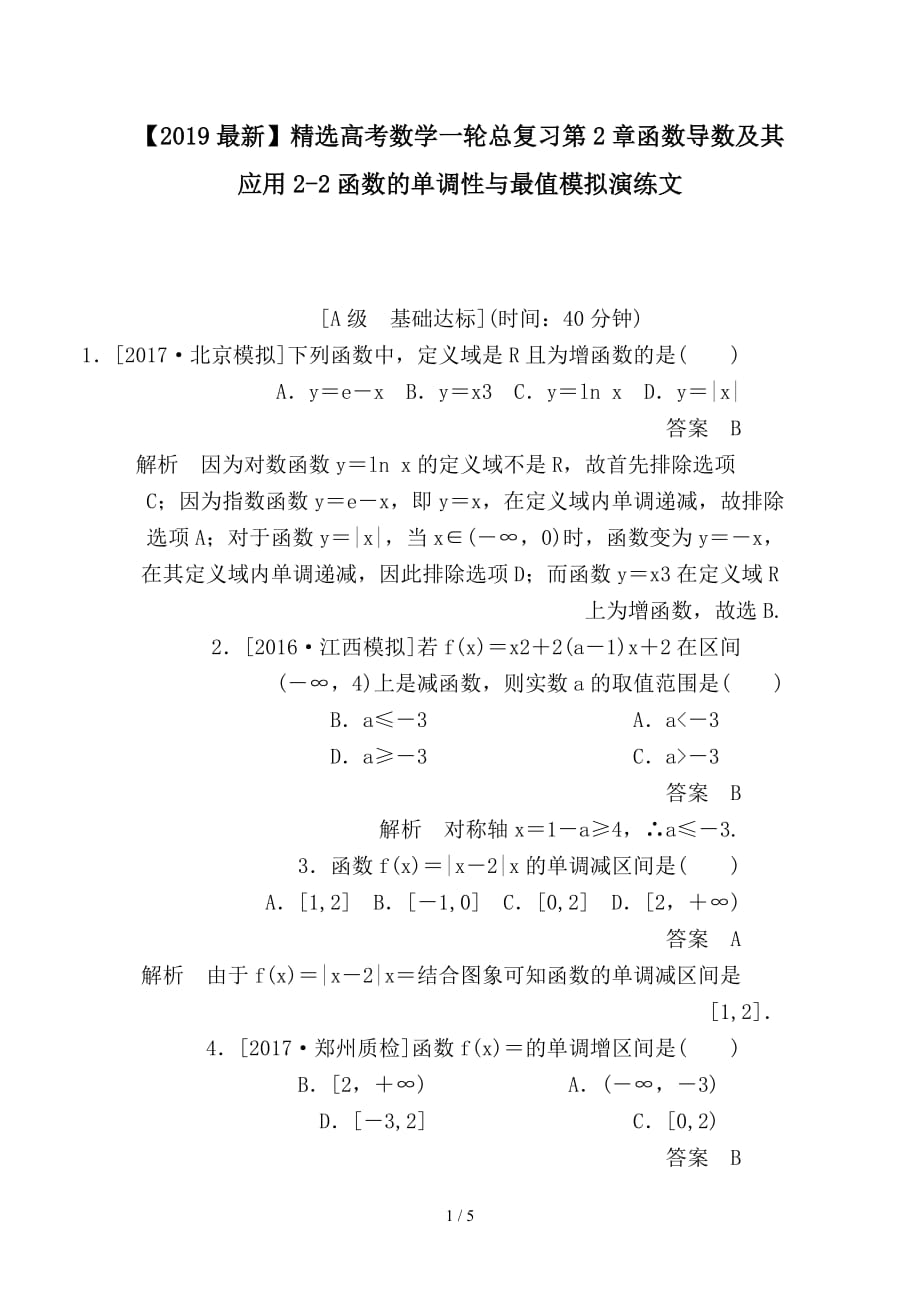 【2019最新】精选高考数学一轮总复习第2章函数导数及其应用2-2函数的单调性与最值模拟演练文

[A级　基础达标](时间：40分钟)

1．[2017·北京模拟]下列函数中，定义域是R且为增函数的是(　　)

A．y＝e－x　B．y＝x3　C．y＝ln x　D．y＝|x|

答案　B

解析　因为对数函数y＝ln x的定义域不是R，故首先排除选项C；因为指数函数y＝e－x，即y＝x，在定义域内单调递减，故排除选项A；对于函数y＝|x|，当x∈(－∞，0)时，函数变为y＝－x，在其定义域内单调递减，因此排除选项D；而函数y＝x3在定义域R上为增函数，故选B.

2．[2016·江西模拟]若f(x)＝x2＋2(a－1)x＋2在区间(－∞，4)上是减函数，则实数a的取值范围是(　　)

B．a≤－3

A．a<－3

D．a≥－3

C．a>－3

答案　B

解析　对称轴x＝1－a≥4，∴a≤－3.

3．函数f(x)＝|x－2|x的单调减区间是(　　)

A．[1,2]　B．[－1,0]　C．[0,2]　D．[2，＋∞)

答案　A

解析　由于f(x)＝|x－2|x＝结合图象可知函数的单调减区间是[1,2].

4．[2017·郑州质检]函数f(x)＝的单调增区间是(　　)

B．[2，＋∞)

A．(－∞，－3)

D．[－3,2]

C．[0,2)

答案　B

1 / 5